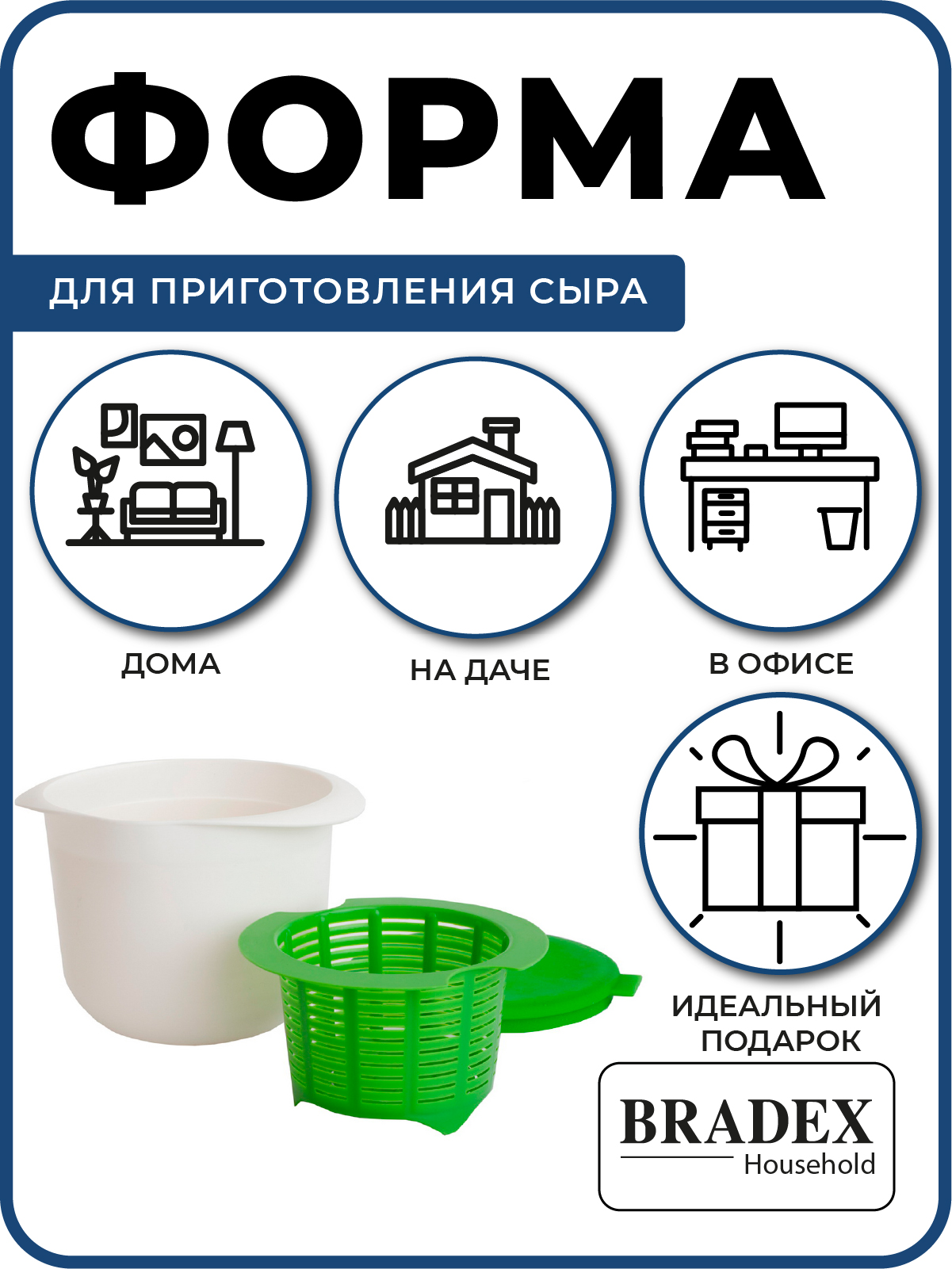 ФОРМА

ДЛЯ ПРИГОТОВЛЕНИЯ СЫРА

ДОМА

НА ДАЧЕ

В ОФИСЕ

ИДЕАЛЬНЫЙ ПОДАРОК

BRADEX
Household